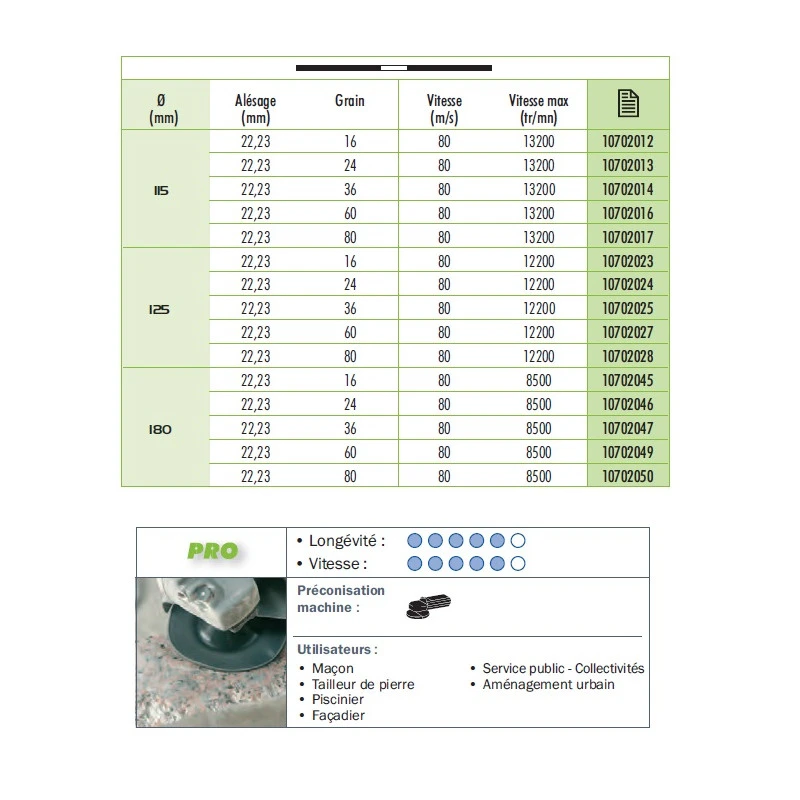 | Ø (mm) | Alésage (mm) | Grain | Vitesse (m/s) | Vitesse max (tr/mn) | |
|---|---|---|---|---|---|
| 115 | 22,23 | 16 | 80 | 13200 | 10702012 |
| | 22,23 | 24 | 80 | 13200 | 10702013 |
| | 22,23 | 36 | 80 | 13200 | 10702014 |
| | 22,23 | 60 | 80 | 13200 | 10702016 |
| | 22,23 | 80 | 80 | 13200 | 10702017 |
| 125 | 22,23 | 16 | 80 | 12200 | 10702023 |
| | 22,23 | 24 | 80 | 12200 | 10702024 |
| | 22,23 | 36 | 80 | 12200 | 10702025 |
| | 22,23 | 60 | 80 | 12200 | 10702027 |
| | 22,23 | 80 | 80 | 12200 | 10702028 |
| 180 | 22,23 | 16 | 80 | 8500 | 10702045 |
| | 22,23 | 24 | 80 | 8500 | 10702046 |
| | 22,23 | 36 | 80 | 8500 | 10702047 |
| | 22,23 | 60 | 80 | 8500 | 10702049 |
| | 22,23 | 80 | 80 | 8500 | 10702050 |

PRO

• Longévité :
• Vitesse :

Préconisation machine :

Utilisateurs :
• Maçon
• Tailleur de pierre
• Piscinier
• Façadier
• Service public - Collectivités
• Aménagement urbain